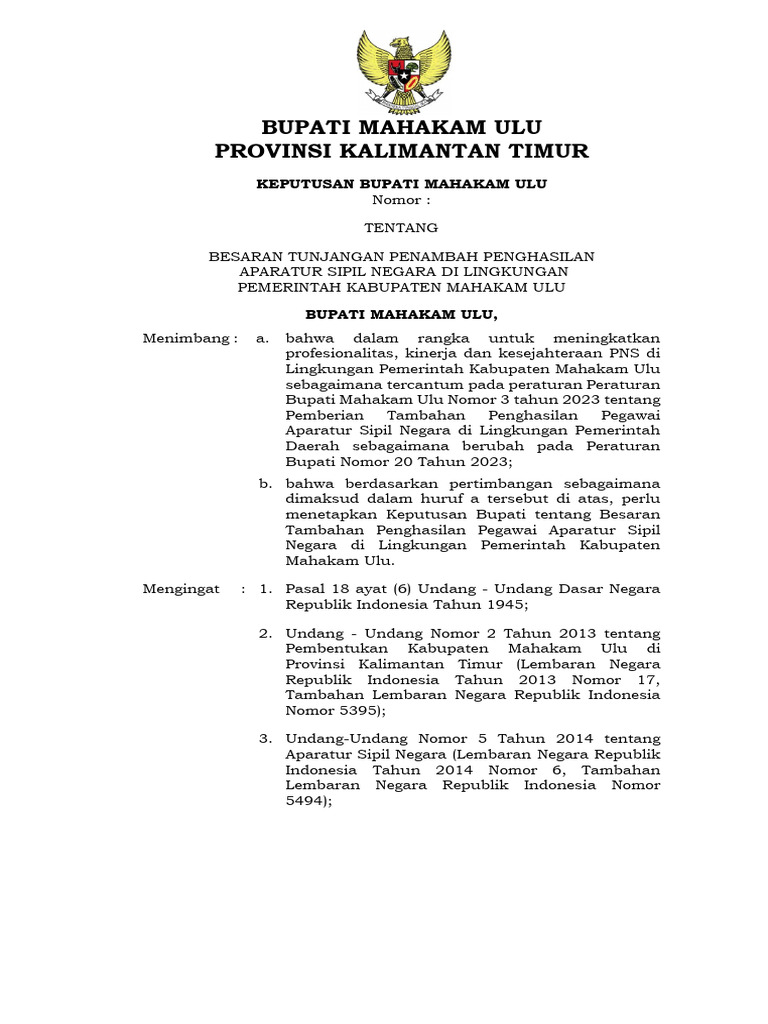 BUPATI MAHAKAM ULU
PROVINSI KALIMANTAN TIMUR

KEPUTUSAN BUPATI MAHAKAM ULU
Nomor :

TENTANG

BESARAN TUNJANGAN PENAMBAH PENGHASILAN APARATUR SIPIL NEGARA DI LINGKUNGAN PEMERINTAH KABUPATEN MAHAKAM ULU

BUPATI MAHAKAM ULU,

Menimbang : a. bahwa dalam rangka untuk meningkatkan profesionalitas, kinerja dan kesejahteraan PNS di Lingkungan Pemerintah Kabupaten Mahakam Ulu sebagaimana tercantum pada peraturan Peraturan Bupati Mahakam Ulu Nomor 3 tahun 2023 tentang Pemberian Tambahan Penghasilan Pegawai Aparatur Sipil Negara di Lingkungan Pemerintah Daerah sebagaimana berubah pada Peraturan Bupati Nomor 20 Tahun 2023;

b. bahwa berdasarkan pertimbangan sebagaimana dimaksud dalam huruf a tersebut di atas, perlu menetapkan Keputusan Bupati tentang Besaran Tambahan Penghasilan Pegawai Aparatur Sipil Negara di Lingkungan Pemerintah Kabupaten Mahakam Ulu.

Mengingat : 1. Pasal 18 ayat (6) Undang - Undang Dasar Negara Republik Indonesia Tahun 1945;

2. Undang - Undang Nomor 2 Tahun 2013 tentang Pembentukan Kabupaten Mahakam Ulu di Provinsi Kalimantan Timur (Lembaran Negara Republik Indonesia Tahun 2013 Nomor 17, Tambahan Lembaran Negara Republik Indonesia Nomor 5395);

3. Undang-Undang Nomor 5 Tahun 2014 tentang Aparatur Sipil Negara (Lembaran Negara Republik Indonesia Tahun 2014 Nomor 6, Tambahan Lembaran Negara Republik Indonesia Nomor 5494);